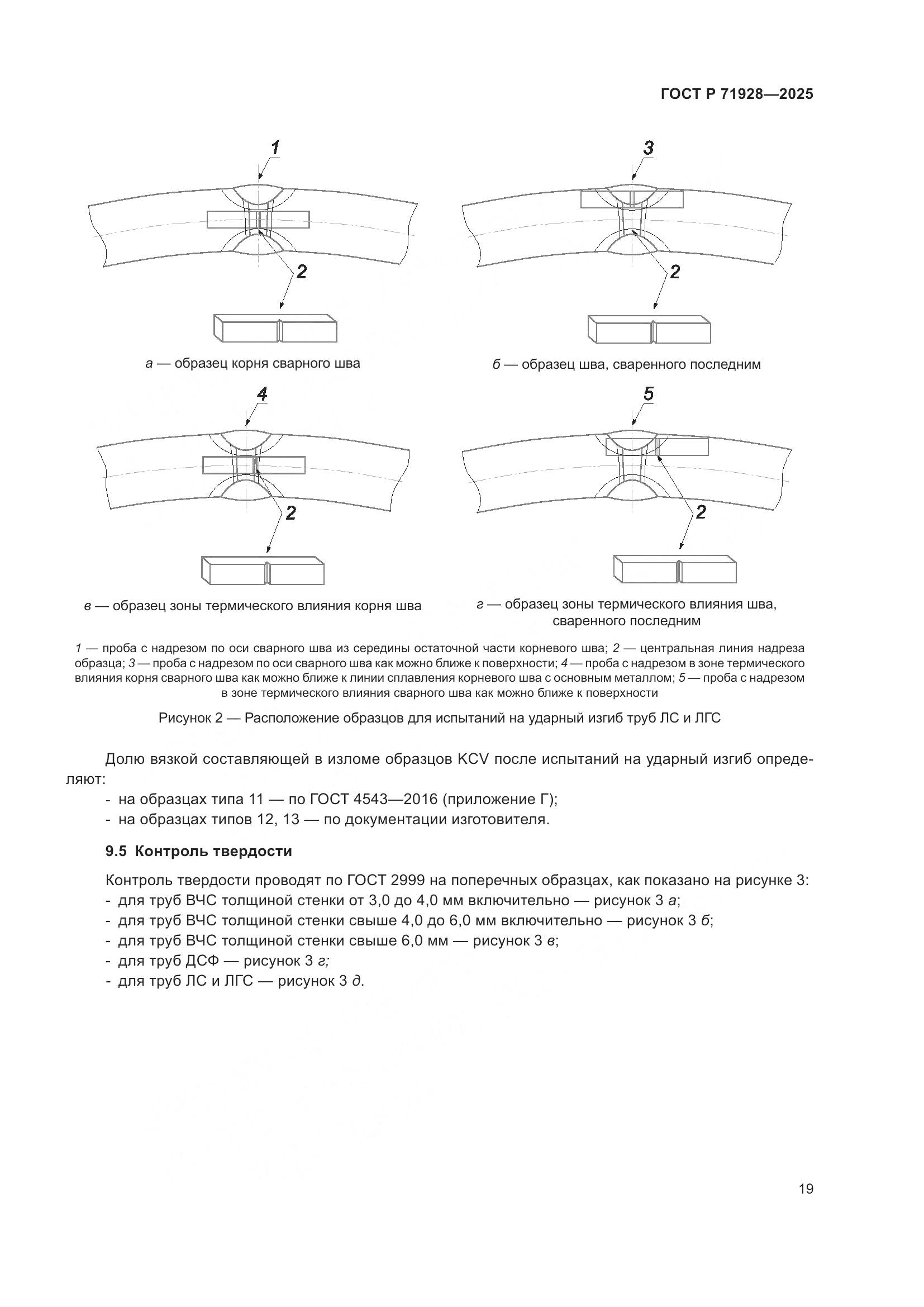 ГОСТ Р 71928—2025

1

2

а — образец корня сварного шва

3

2

б — образец шва, сваренного последним

4

2

в — образец зоны термического влияния корня шва

5

2

г — образец зоны термического влияния шва, сваренного последним

1 — проба с надрезом по оси сварного шва из середины остаточной части корневого шва; 2 — центральная линия надреза образца; 3 — проба с надрезом по оси сварного шва как можно ближе к поверхности; 4 — проба с надрезом в зоне термического влияния корня сварного шва как можно ближе к линии сплавления корневого шва с основным металлом; 5 — проба с надрезом в зоне термического влияния сварного шва как можно ближе к поверхности

Рисунок 2 — Расположение образцов для испытаний на ударный изгиб труб ЛС и ЛГС

Долю вязкой составляющей в изломе образцов KCV после испытаний на ударный изгиб определяют:
- на образцах типа 11 — по ГОСТ 4543—2016 (приложение Г);
- на образцах типов 12, 13 — по документации изготовителя.

9.5 Контроль твердости

Контроль твердости проводят по ГОСТ 2999 на поперечных образцах, как показано на рисунке 3:
- для труб ВЧС толщиной стенки от 3,0 до 4,0 мм включительно — рисунок 3 а;
- для труб ВЧС толщиной стенки свыше 4,0 до 6,0 мм включительно — рисунок 3 б;
- для труб ВЧС толщиной стенки свыше 6,0 мм — рисунок 3 в;
- для труб ДСФ — рисунок 3 г;
- для труб ЛС и ЛГС — рисунок 3 д.

19